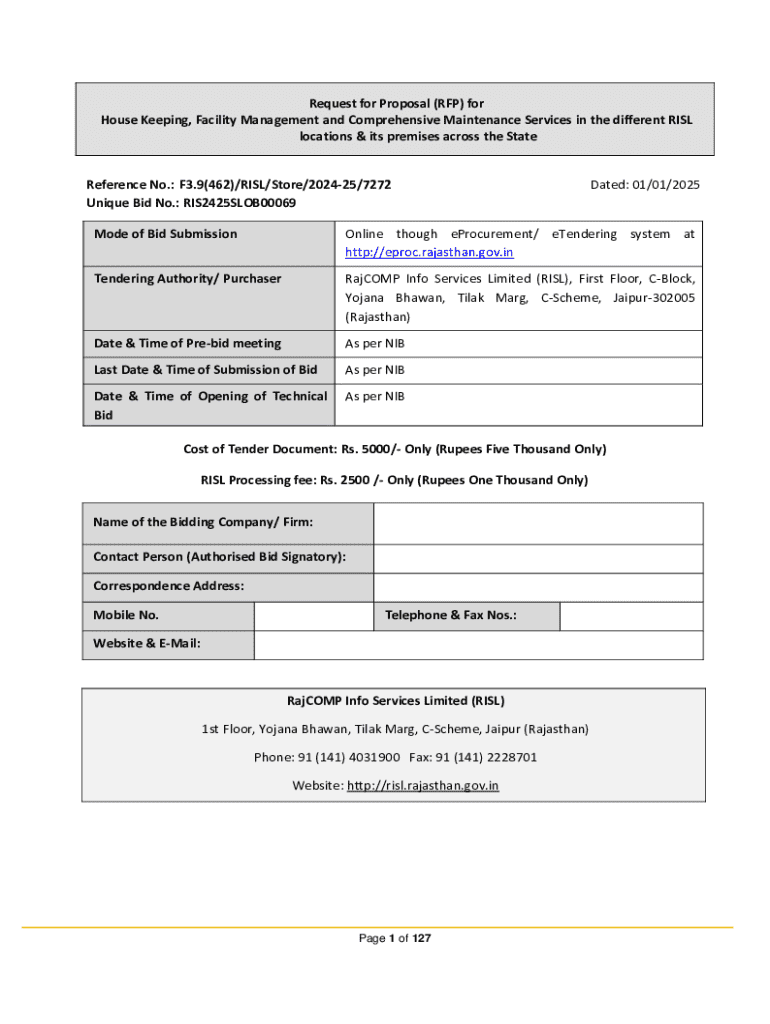 Request for Proposal (RFP) for
House Keeping, Facility Management and Comprehensive Maintenance Services in the different RISL locations & its premises across the State

Reference No.: F3.9(462)/RISL/Store/2024-25/7272
Dated: 01/01/2025
Unique Bid No.: RIS2425SLOB00069

| Mode of Bid Submission | Online though eProcurement/ eTendering system at http://eproc.rajasthan.gov.in |
|---|---|
| Tendering Authority/ Purchaser | RajCOMP Info Services Limited (RISL), First Floor, C-Block, Yojana Bhawan, Tilak Marg, C-Scheme, Jaipur-302005 (Rajasthan) |
| Date & Time of Pre-bid meeting | As per NIB |
| Last Date & Time of Submission of Bid | As per NIB |
| Date & Time of Opening of Technical Bid | As per NIB |

Cost of Tender Document: Rs. 5000/- Only (Rupees Five Thousand Only)

RISL Processing fee: Rs. 2500 /- Only (Rupees One Thousand Only)

| Name of the Bidding Company/ Firm: | | | |
|---|---|---|---|
| Contact Person (Authorised Bid Signatory): | | | |
| Correspondence Address: | | | |
| Mobile No. | | Telephone & Fax Nos.: | |
| Website & E-Mail: | | | |

RajCOMP Info Services Limited (RISL)

1st Floor, Yojana Bhawan, Tilak Marg, C-Scheme, Jaipur (Rajasthan)

Phone: 91 (141) 4031900 Fax: 91 (141) 2228701

Website: http://risl.rajasthan.gov.in

Page 1 of 127